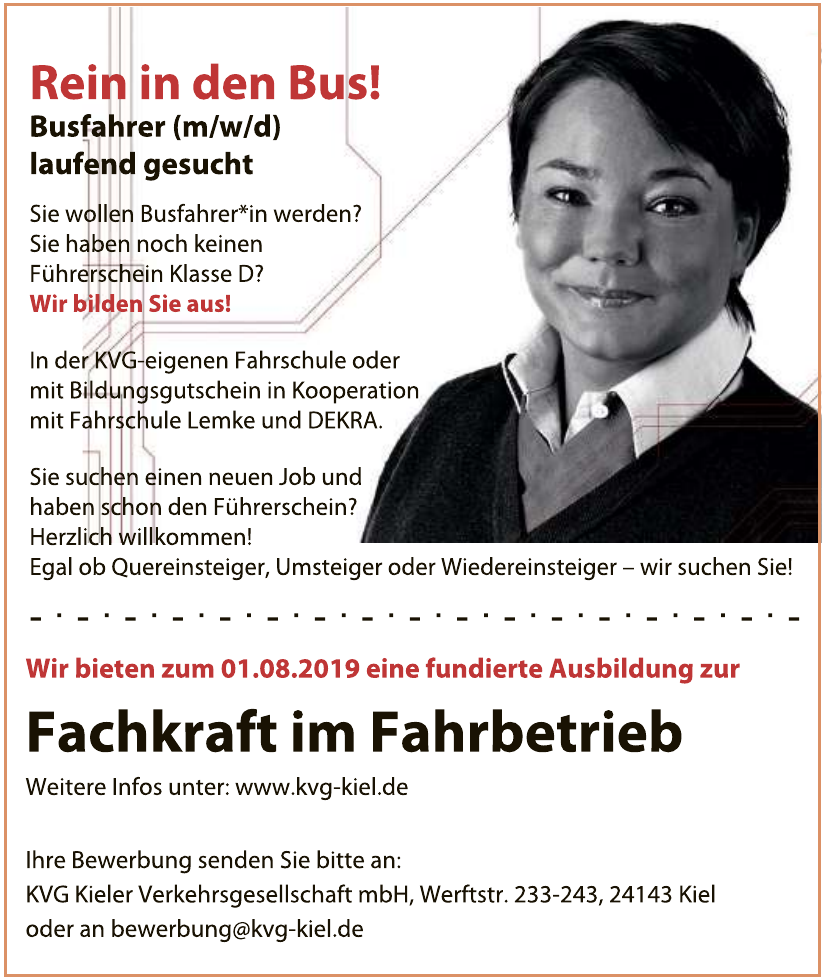 Rein in den Bus!
Busfahrer (m/w/d)
laufend gesucht

Sie wollen Busfahrer*in werden?
Sie haben noch keinen
Führerschein Klasse D?
Wir bilden Sie aus!

In der KVG-eigenen Fahrschule oder mit Bildungsgutschein in Kooperation mit Fahrschule Lemke und DEKRA.

Sie suchen einen neuen Job und haben schon den Führerschein?
Herzlich willkommen!
Egal ob Quereinsteiger, Umsteiger oder Wiedereinsteiger – wir suchen Sie!

Wir bieten zum 01.08.2019 eine fundierte Ausbildung zur

Fachkraft im Fahrbetrieb

Weitere Infos unter: www.kvg-kiel.de

Ihre Bewerbung senden Sie bitte an:
KVG Kieler Verkehrsgesellschaft mbH, Werftstr. 233-243, 24143 Kiel
oder an bewerbung@kvg-kiel.de